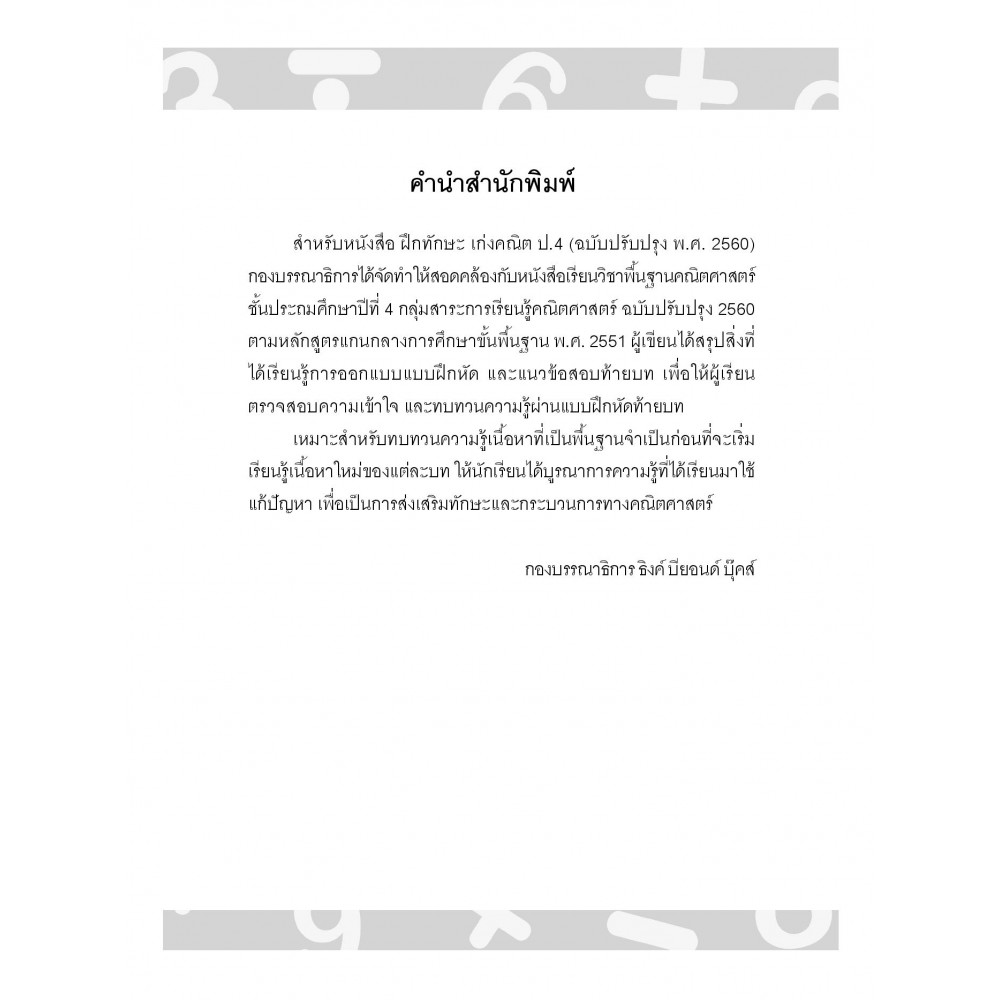 คำนำสำนักพิมพ์

สำหรับหนังสือ ฝึกทักษะ เก่งคณิต ป.4 (ฉบับปรับปรุง พ.ศ. 2560) กองบรรณาธิการได้จัดทำให้สอดคล้องกับหนังสือเรียนวิชาพื้นฐานคณิตศาสตร์ ชั้นประถมศึกษาปีที่ 4 กลุ่มสาระการเรียนรู้คณิตศาสตร์ ฉบับปรับปรุง 2560 ตามหลักสูตรแกนกลางการศึกษาขั้นพื้นฐาน พ.ศ. 2551 ผู้เขียนได้สรุปสิ่งที่ได้เรียนรู้การออกแบบแบบฝึกหัด และแนวข้อสอบท้ายบท เพื่อให้ผู้เรียนตรวจสอบความเข้าใจ และทบทวนความรู้ผ่านแบบฝึกหัดท้ายบท

เหมาะสำหรับทบทวนความรู้เนื้อหาที่เป็นพื้นฐานจำเป็นก่อนที่จะเริ่มเรียนรู้เนื้อหาใหม่ของแต่ละบท ให้นักเรียนได้บูรณาการความรู้ที่ได้เรียนมาใช้แก้ปัญหา เพื่อเป็นการส่งเสริมทักษะและกระบวนการทางคณิตศาสตร์

กองบรรณาธิการ ธิงค์ บียอนด์ บุ๊คส์